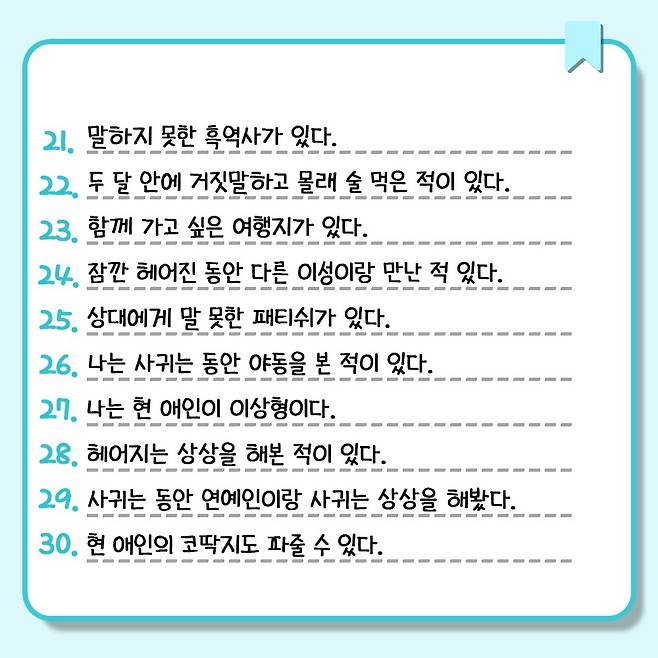 21. 말하지 못한 흑역사가 있다.

22. 두 달 안에 거짓말하고 몰래 술 먹은 적이 있다.

23. 함께 가고 싶은 여행지가 있다.

24. 잠깐 헤어진 동안 다른 이성이랑 만난 적 있다.

25. 상대에게 말 못한 패티쉬가 있다.

26. 나는 사귀는 동안 야동을 본 적이 있다.

27. 나는 현 애인이 이상형이다.

28. 헤어지는 상상을 해본 적이 있다.

29. 사귀는 동안 연예인이랑 사귀는 상상을 해봤다.

30. 현 애인의 코딱지도 파줄 수 있다.